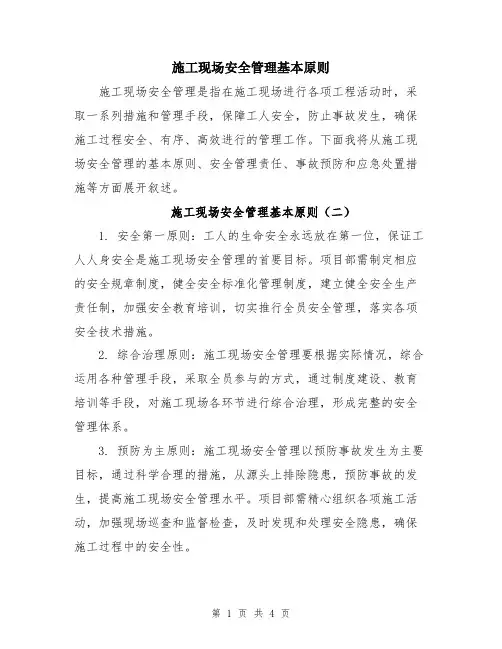 施工现场安全管理基本原则

施工现场安全管理是指在施工现场进行各项工程活动时，采取一系列措施和管理手段，保障工人安全，防止事故发生，确保施工过程安全、有序、高效进行的管理工作。下面我将从施工现场安全管理的基本原则、安全管理责任、事故预防和应急处置措施等方面展开叙述。

施工现场安全管理基本原则（二）

1. 安全第一原则：工人的生命安全永远放在第一位，保证工人人身安全是施工现场安全管理的首要目标。项目部需制定相应的安全规章制度，健全安全标准化管理制度，建立健全安全生产责任制，加强安全教育培训，切实推行全员安全管理，落实各项安全技术措施。

2. 综合治理原则：施工现场安全管理要根据实际情况，综合运用各种管理手段，采取全员参与的方式，通过制度建设、教育培训等手段，对施工现场各环节进行综合治理，形成完整的安全管理体系。

3. 预防为主原则：施工现场安全管理以预防事故发生为主要目标，通过科学合理的措施，从源头上排除隐患，预防事故的发生，提高施工现场安全管理水平。项目部需精心组织各项施工活动，加强现场巡查和监督检查，及时发现和处理安全隐患，确保施工过程中的安全性。

第 1 页 共 4 页